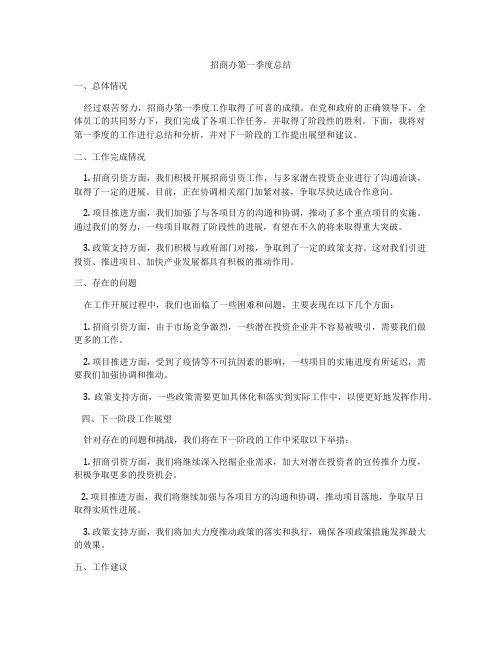 招商办第一季度总结

一、总体情况

经过艰苦努力，招商办第一季度工作取得了可喜的成绩。在党和政府的正确领导下，全体员工的共同努力下，我们完成了各项工作任务，并取得了阶段性的胜利。下面，我将对第一季度的工作进行总结和分析，并对下一阶段的工作提出展望和建议。

二、工作完成情况

1. 招商引资方面，我们积极开展招商引资工作，与多家潜在投资企业进行了沟通洽谈，取得了一定的进展。目前，正在协调相关部门加紧对接，争取尽快达成合作意向。

2. 项目推进方面，我们加强了与各项目方的沟通和协调，推动了多个重点项目的实施。通过我们的努力，一些项目取得了阶段性的进展，有望在不久的将来取得重大突破。

3. 政策支持方面，我们积极与政府部门对接，争取到了一定的政策支持。这对我们引进投资、推进项目、加快产业发展都具有积极的推动作用。

三、存在的问题

在工作开展过程中，我们也面临了一些困难和问题，主要表现在以下几个方面：

1. 招商引资方面，由于市场竞争激烈，一些潜在投资企业并不容易被吸引，需要我们做更多的工作。

2. 项目推进方面，受到了疫情等不可抗因素的影响，一些项目的实施进度有所延迟，需要我们加强协调和推动。

3. 政策支持方面，一些政策需要更加具体化和落实到实际工作中，以便更好地发挥作用。

四、下一阶段工作展望

针对存在的问题和挑战，我们将在下一阶段的工作中采取以下举措：

1. 招商引资方面，我们将继续深入挖掘企业需求，加大对潜在投资者的宣传推介力度，积极争取更多的投资机会。

2. 项目推进方面，我们将继续加强与各项目方的沟通和协调，推动项目落地，争取早日取得实质性进展。

3. 政策支持方面，我们将加大力度推动政策的落实和执行，确保各项政策措施发挥最大的效果。

五、工作建议